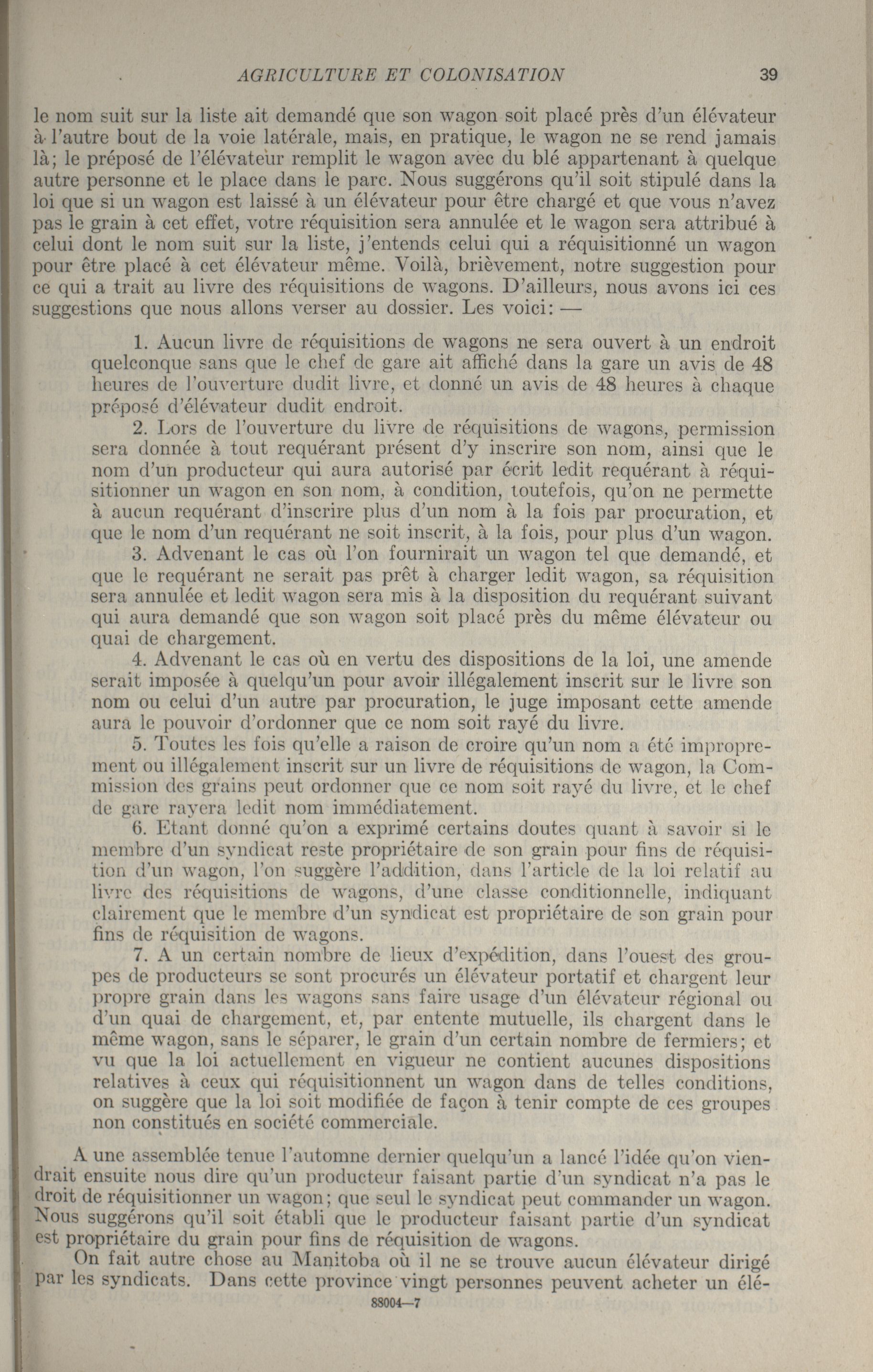 AGRICULTURE ET COLONISATION 39

le nom suit sur la liste ait demandé que son wagon soit placé près d'un élévateur à l'autre bout de la voie latérale, mais, en pratique, le wagon ne se rend jamais là; le préposé de l'élévateur remplit le wagon avec du blé appartenant à quelque autre personne et le place dans le parc. Nous suggérons qu'il soit stipulé dans la loi que si un wagon est laissé à un élévateur pour être chargé et que vous n'avez pas le grain à cet effet, votre réquisition sera annulée et le wagon sera attribué à celui dont le nom suit sur la liste, j'entends celui qui a réquisitionné un wagon pour être placé à cet élévateur même. Voilà, brièvement, notre suggestion pour ce qui a trait au livre des réquisitions de wagons. D'ailleurs, nous avons ici ces suggestions que nous allons verser au dossier. Les voici: —

1. Aucun livre de réquisitions de wagons ne sera ouvert à un endroit quelconque sans que le chef de gare ait affiché dans la gare un avis de 48 heures de l'ouverture dudit livre, et donné un avis de 48 heures à chaque préposé d'élévateur dudit endroit.

2. Lors de l'ouverture du livre de réquisitions de wagons, permission sera donnée à tout requérant présent d'y inscrire son nom, ainsi que le nom d'un producteur qui aura autorisé par écrit ledit requérant à réquisitionner un wagon en son nom, à condition, toutefois, qu'on ne permette à aucun requérant d'inscrire plus d'un nom à la fois par procuration, et que le nom d'un requérant ne soit inscrit, à la fois, pour plus d'un wagon.

3. Advenant le cas où l'on fournirait un wagon tel que demandé, et que le requérant ne serait pas prêt à charger ledit wagon, sa réquisition sera annulée et ledit wagon sera mis à la disposition du requérant suivant qui aura demandé que son wagon soit placé près du même élévateur ou quai de chargement.

4. Advenant le cas où en vertu des dispositions de la loi, une amende serait imposée à quelqu'un pour avoir illégalement inscrit sur le livre son nom ou celui d'un autre par procuration, le juge imposant cette amende aura le pouvoir d'ordonner que ce nom soit rayé du livre.

5. Toutes les fois qu'elle a raison de croire qu'un nom a été improprement ou illégalement inscrit sur un livre de réquisitions de wagon, la Commission des grains peut ordonner que ce nom soit rayé du livre, et le chef de gare rayera ledit nom immédiatement.

6. Etant donné qu'on a exprimé certains doutes quant à savoir si le membre d'un syndicat reste propriétaire de son grain pour fins de réquisition d'un wagon, l'on suggère l'addition, dans l'article de la loi relatif au livre des réquisitions de wagons, d'une classe conditionnelle, indiquant clairement que le membre d'un syndicat est propriétaire de son grain pour fins de réquisition de wagons.

7. A un certain nombre de lieux d'expédition, dans l'ouest des groupes de producteurs se sont procurés un élévateur portatif et chargent leur propre grain dans les wagons sans faire usage d'un élévateur régional ou d'un quai de chargement, et, par entente mutuelle, ils chargent dans le même wagon, sans le séparer, le grain d'un certain nombre de fermiers; et vu que la loi actuellement en vigueur ne contient aucunes dispositions relatives à ceux qui réquisitionnent un wagon dans de telles conditions, on suggère que la loi soit modifiée de façon à tenir compte de ces groupes non constitués en société commerciale.

A une assemblée tenue l'automne dernier quelqu'un a lancé l'idée qu'on viendrait ensuite nous dire qu'un producteur faisant partie d'un syndicat n'a pas le droit de réquisitionner un wagon; que seul le syndicat peut commander un wagon. Nous suggérons qu'il soit établi que le producteur faisant partie d'un syndicat est propriétaire du grain pour fins de réquisition de wagons.

On fait autre chose au Manitoba où il ne se trouve aucun élévateur dirigé par les syndicats. Dans cette province vingt personnes peuvent acheter un élé-

88004—7